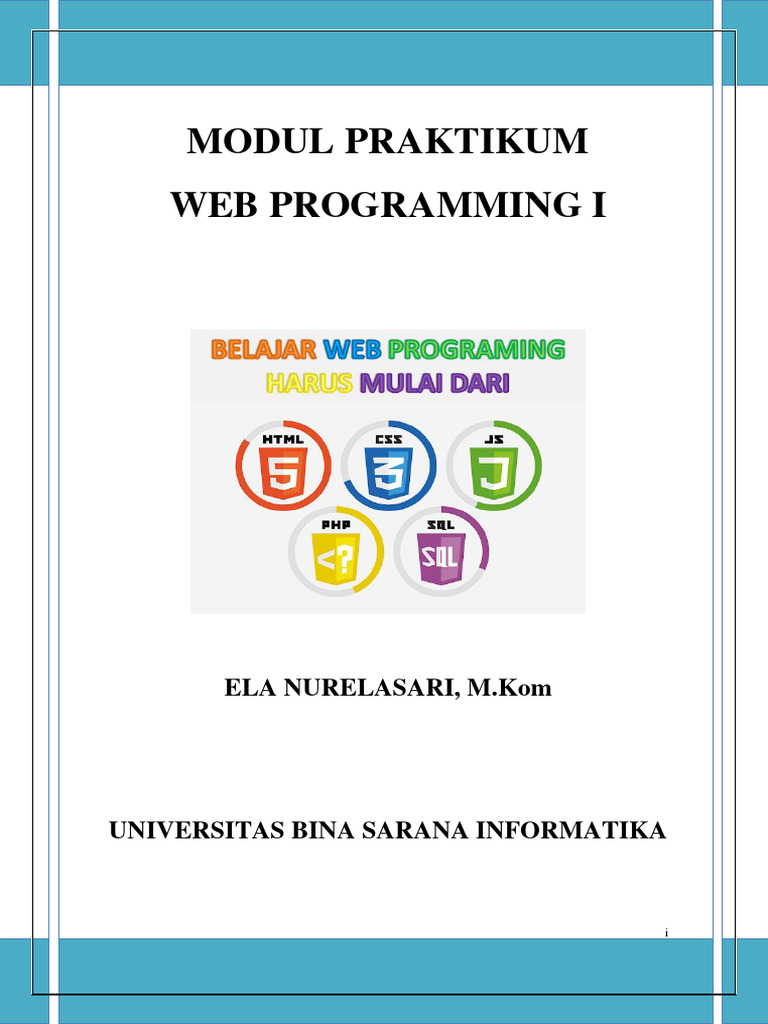 MODUL PRAKTIKUM
WEB PROGRAMMING I

BELAJAR WEB PROGRAMING
HARUS MULAI DARI

HTML 5
CSS 3
JS J
PHP <?
SQL SQL

ELA NURELASARI, M.Kom

UNIVERSITAS BINA SARANA INFORMATIKA

i